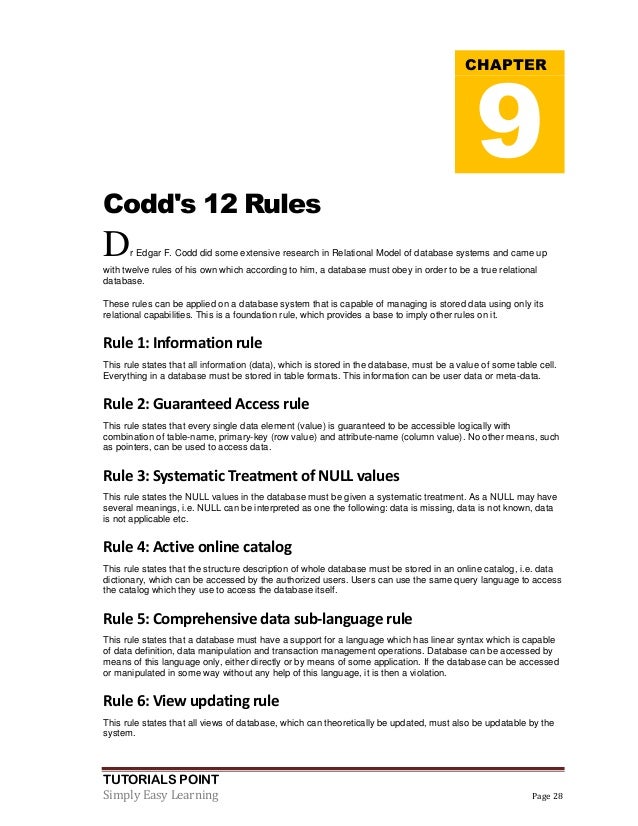 CHAPTER

9

Codd's 12 Rules

Dr Edgar F. Codd did some extensive research in Relational Model of database systems and came up with twelve rules of his own which according to him, a database must obey in order to be a true relational database.

These rules can be applied on a database system that is capable of managing is stored data using only its relational capabilities. This is a foundation rule, which provides a base to imply other rules on it.

Rule 1: Information rule

This rule states that all information (data), which is stored in the database, must be a value of some table cell. Everything in a database must be stored in table formats. This information can be user data or meta-data.

Rule 2: Guaranteed Access rule

This rule states that every single data element (value) is guaranteed to be accessible logically with combination of table-name, primary-key (row value) and attribute-name (column value). No other means, such as pointers, can be used to access data.

Rule 3: Systematic Treatment of NULL values

This rule states the NULL values in the database must be given a systematic treatment. As a NULL may have several meanings, i.e. NULL can be interpreted as one the following: data is missing, data is not known, data is not applicable etc.

Rule 4: Active online catalog

This rule states that the structure description of whole database must be stored in an online catalog, i.e. data dictionary, which can be accessed by the authorized users. Users can use the same query language to access the catalog which they use to access the database itself.

Rule 5: Comprehensive data sub-language rule

This rule states that a database must have a support for a language which has linear syntax which is capable of data definition, data manipulation and transaction management operations. Database can be accessed by means of this language only, either directly or by means of some application. If the database can be accessed or manipulated in some way without any help of this language, it is then a violation.

Rule 6: View updating rule

This rule states that all views of database, which can theoretically be updated, must also be updatable by the system.

TUTORIALS POINT
Simply Easy Learning
Page 28